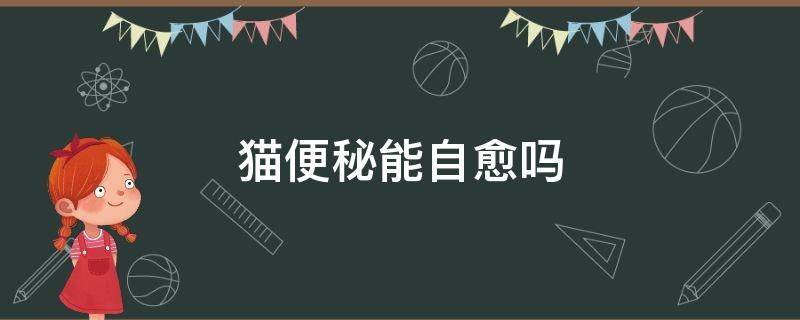 猫便秘能自愈吗